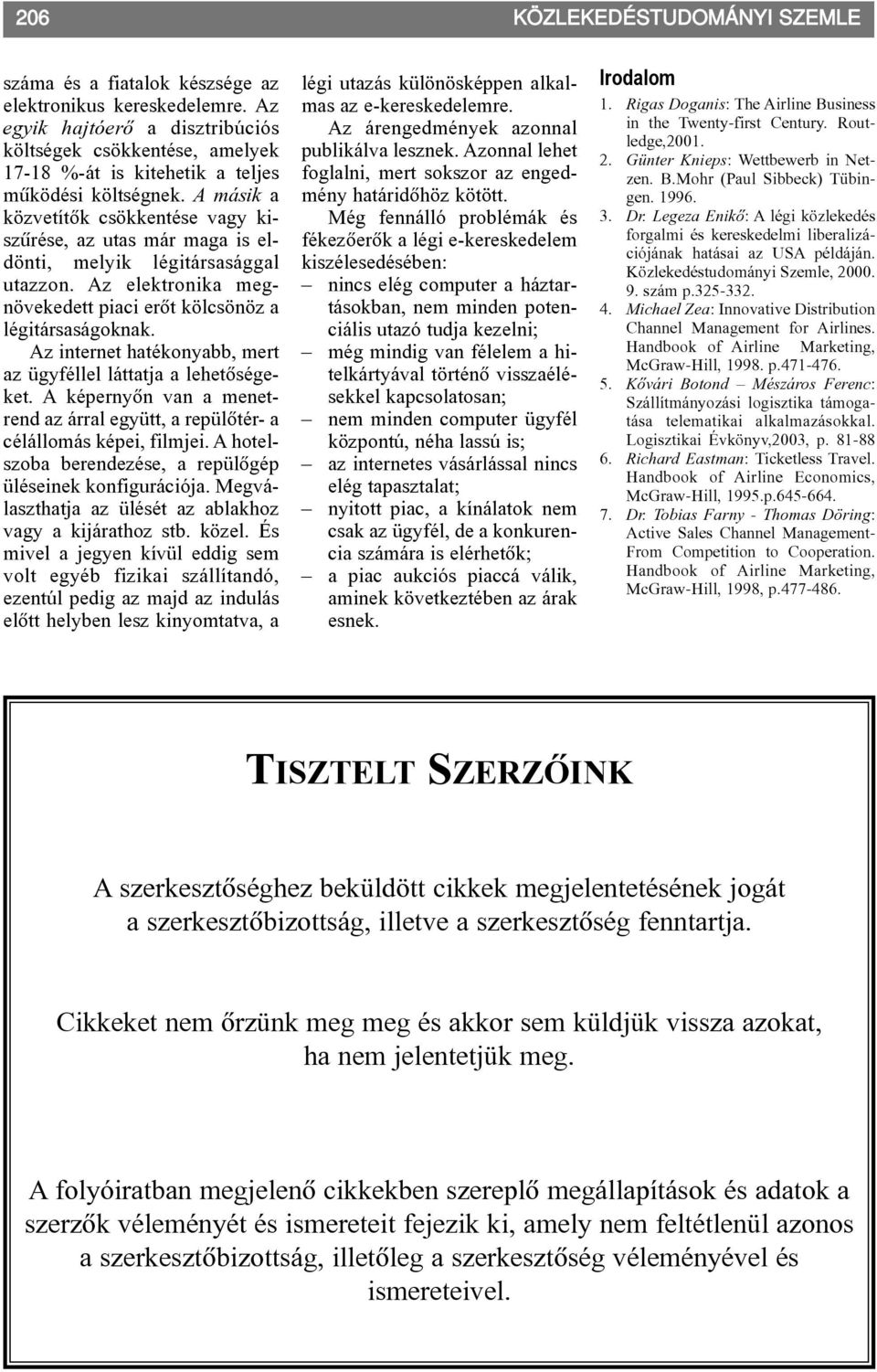 206 KÖZLEKEDÉSTUDOMÁNYI SZEMLE

száma és a fiatalok készsége az elektronikus kereskedelemre. Az egyik hajtóerő a disztribúciós költségek csökkentése, amelyek 17-18 %-át is kitehetik a teljes működési költségnek. A másik a közvetítők csökkentése vagy kiszűrése, az utas már maga is eldönti, melyik légitársasággal utazzon. Az elektronika megnövekedett piaci erőt kölcsönöz a légitársaságoknak.

Az internet hatékonyabb, mert az ügyféllel láttatja a lehetőségeket. A képernyőn van a menetrend az árral együtt, a repülőtér- a célállomás képei, filmjei. A hotelszoba berendezése, a repülőgép üléseinek konfigurációja. Megválaszthatja az ülését az ablakhoz vagy a kijárathoz stb. közel. És mivel a jegyen kívül eddig sem volt egyéb fizikai szállítandó, ezentúl pedig az majd az indulás előtt helyben lesz kinyomtatva, a légi utazás különösképpen alkalmas az e-kereskedelemre.

Az árengedmények azonnal publikálva lesznek. Azonnal lehet foglalni, mert sokszor az engedmény határidőhöz kötött.

Még fennálló problémák és fékezőerők a légi e-kereskedelem kiszélesedésében:
– nincs elég computer a háztartásokban, nem minden potenciális utazó tudja kezelni;
– még mindig van félelem a hitelkártyával történő visszaélésekkel kapcsolatosan;
– nem minden computer ügyfél központú, néha lassú is;
– az internetes vásárlással nincs elég tapasztalat;
– nyitott piac, a kínálatok nem csak az ügyfél, de a konkurencia számára is elérhetők;
– a piac aukciós piaccá válik, aminek következtében az árak esnek.

Irodalom
1. Rigas Doganis: The Airline Business in the Twenty-first Century. Routledge,2001.
2. Günter Knieps: Wettbewerb in Netzen. B.Mohr (Paul Sibbeck) Tübingen. 1996.
3. Dr. Legeza Enikő: A légi közlekedés forgalmi és kereskedelmi liberalizációjának hatásai az USA példáján. Közlekedéstudományi Szemle, 2000. 9. szám p.325-332.
4. Michael Zea: Innovative Distribution Channel Management for Airlines. Handbook of Airline Marketing, McGraw-Hill, 1998. p.471-476.
5. Kővári Botond – Mészáros Ferenc: Szállítmányozási logisztika támogatása telematikai alkalmazásokkal. Logisztikai Évkönyv,2003, p. 81-88
6. Richard Eastman: Ticketless Travel. Handbook of Airline Economics, McGraw-Hill, 1995.p.645-664.
7. Dr. Tobias Farny - Thomas Döring: Active Sales Channel Management-From Competition to Cooperation. Handbook of Airline Marketing, McGraw-Hill, 1998, p.477-486.

TISZTELT SZERZŐINK

A szerkesztőséghez beküldött cikkek megjelentetésének jogát a szerkesztőbizottság, illetve a szerkesztőség fenntartja.

Cikkeket nem őrzünk meg meg és akkor sem küldjük vissza azokat, ha nem jelentetjük meg.

A folyóiratban megjelenő cikkekben szereplő megállapítások és adatok a szerzők véleményét és ismereteit fejezik ki, amely nem feltétlenül azonos a szerkesztőbizottság, illetőleg a szerkesztőség véleményével és ismereteivel.